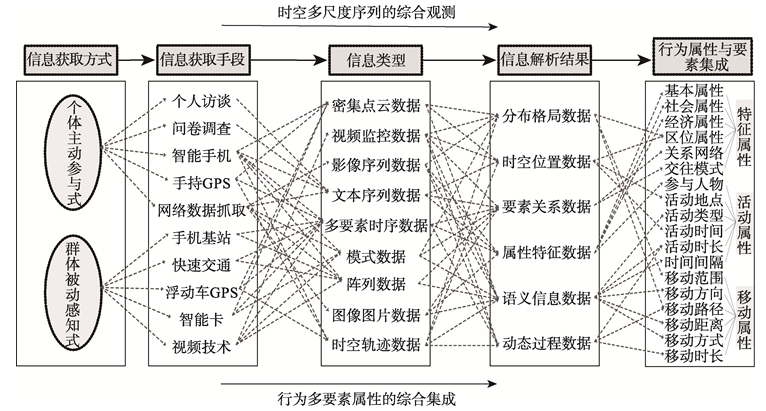 时空多尺度序列的综合观测

信息获取方式

信息获取手段

信息类型

信息解析结果

行为属性与要素集成

个体主动参与式

群体被动感知式

个人访谈
问卷调查
智能手机
手持GPS
网络数据抓取
手机基站
快速交通
浮动车GPS
智能卡
视频技术

密集点云数据
视频监控数据
影像序列数据
文本序列数据
多要素时序数据
模式数据
阵列数据
图像图片数据
时空轨迹数据

分布格局数据
时空位置数据
要素关系数据
属性特征数据
语义信息数据
动态过程数据

基本属性
社会属性
经济属性
区位属性
关系网络
交往模式
参与人物
活动地点
活动类型
活动时间
活动时长
时间间隔
移动范围
移动方向
移动路径
移动距离
移动方式
移动时长

特征属性

活动属性

移动属性

行为多要素属性的综合集成